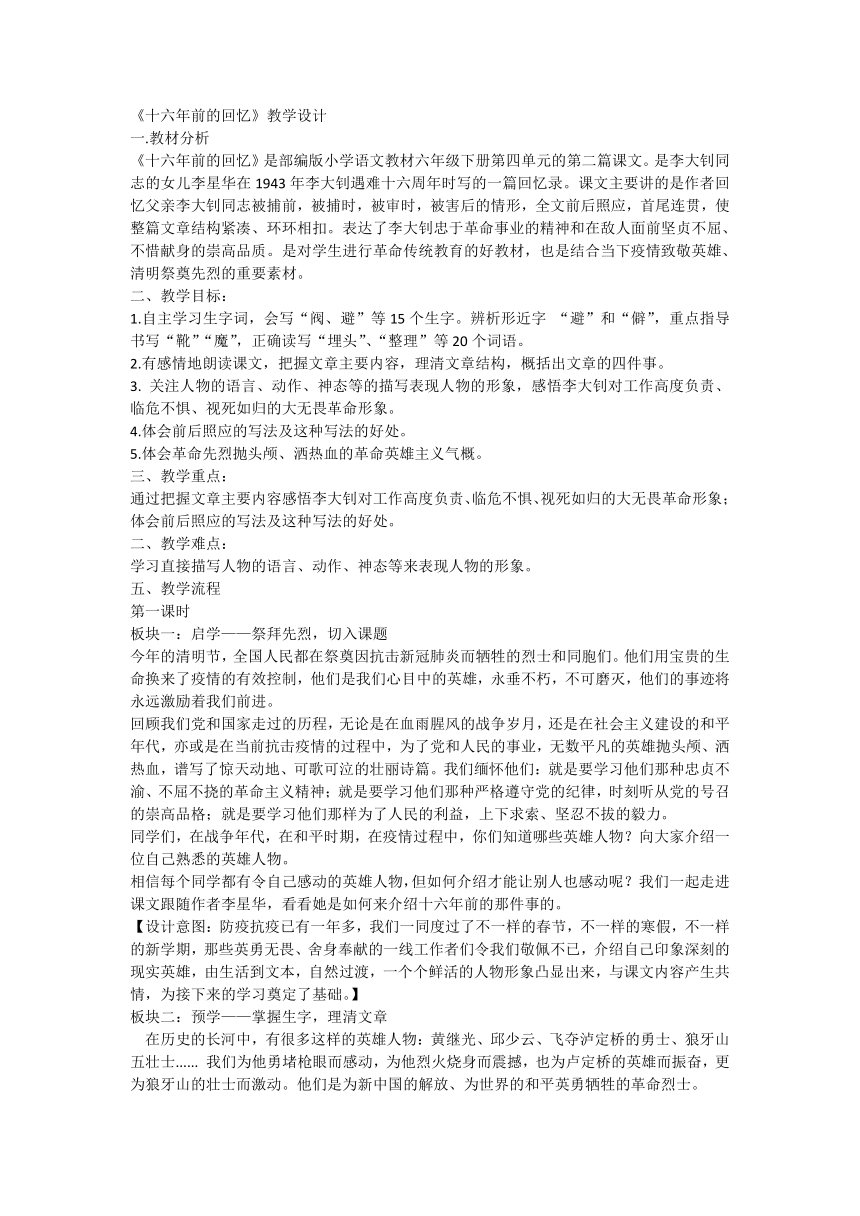 《十六年前的回忆》教学设计
一.教材分析
《十六年前的回忆》是部编版小学语文教材六年级下册第四单元的第二篇课文。是李大钊同志的女儿李星华在 1943 年李大钊遇难十六周年时写的一篇回忆录。课文主要讲的是作者回忆父亲李大钊同志被捕前，被捕时，被审时，被害后的情形，全文前后照应，首尾连贯，使整篇文章结构紧凑、环环相扣。表达了李大钊忠于革命事业的精神和在敌人面前坚贞不屈、不惜献身的崇高品质。是对学生进行革命传统教育的好教材，也是结合当下疫情致敬英雄、清明祭奠先烈的重要素材。
二、教学目标：
1.自主学习生字词，会写“阀、避”等 15 个生字。辨析形近字 “避”和“僻”，重点指导书写“靴”“魔”，正确读写“埋头”、“整理”等 20 个词语。
2.有感情地朗读课文，把握文章主要内容，理清文章结构，概括出文章的四件事。
3. 关注人物的语言、动作、神态等的描写表现人物的形象，感悟李大钊对工作高度负责、临危不惧、视死如归的大无畏革命形象。
4.体会前后照应的写法及这种写法的好处。
5.体会革命先烈抛头颅、洒热血的革命英雄主义气概。
三、教学重点：
通过把握文章主要内容感悟李大钊对工作高度负责、临危不惧、视死如归的大无畏革命形象；体会前后照应的写法及这种写法的好处。
二、教学难点：
学习直接描写人物的语言、动作、神态等来表现人物的形象。
五、教学流程
第一课时
板块一：启学——祭拜先烈，切入课题
今年的清明节，全国人民都在祭奠因抗击新冠肺炎而牺牲的烈士和同胞们。他们用宝贵的生命换来了疫情的有效控制，他们是我们心目中的英雄，永垂不朽，不可磨灭，他们的事迹将永远激励着我们前进。
回顾我们党和国家走过的历程，无论是在血雨腥风的战争岁月，还是在社会主义建设的和平年代，亦或是在当前抗击疫情的过程中，为了党和人民的事业，无数平凡的英雄抛头颅、洒热血，谱写了惊天动地、可歌可泣的壮丽诗篇。我们缅怀他们：就是要学习他们那种忠贞不渝、不屈不挠的革命主义精神；就是要学习他们那种严格遵守党的纪律，时刻听从党的号召的崇高品格；就是要学习他们那样为了人民的利益，上下求索、坚忍不拔的毅力。
同学们，在战争年代，在和平时期，在疫情过程中，你们知道哪些英雄人物？向大家介绍一位自己熟悉的英雄人物。
相信每个同学都有令自己感动的英雄人物，但如何介绍才能让别人也感动呢？我们一起走进课文跟随作者李星华，看看她是如何来介绍十六年前的那件事的。
【设计意图：防疫抗疫已有一年多，我们一同度过了不一样的春节，不一样的寒假，不一样的新学期，那些英勇无畏、舍身奉献的一线工作者们令我们敬佩不已，介绍自己印象深刻的现实英雄，由生活到文本，自然过渡，一个个鲜活的人物形象凸显出来，与课文内容产生共情，为接下来的学习奠定了基础。】
板块二：预学——掌握生字，理清文章
在历史的长河中，有很多这样的英雄人物：黄继光、邱少云、飞夺泸定桥的勇士、狼牙山五壮士...... 我们为他勇堵枪眼而感动，为他烈火烧身而震撼，也为卢定桥的英雄而振奋，更为狼牙山的壮士而激动。他们是为新中国的解放、为世界的和平英勇牺牲的革命烈士。